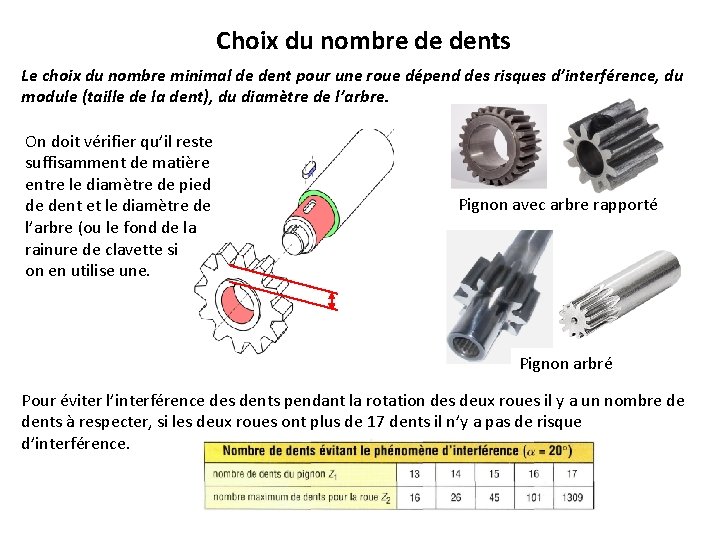 Choix du nombre de dents

Le choix du nombre minimal de dent pour une roue dépend des risques d'interférence, du module (taille de la dent), du diamètre de l'arbre.

On doit vérifier qu'il reste suffisamment de matière entre le diamètre de pied de dent et le diamètre de l'arbre (ou le fond de la rainure de clavette si on en utilise une.

Pignon avec arbre rapporté

Pignon arbré

Pour éviter l'interférence des dents pendant la rotation des deux roues il y a un nombre de dents à respecter, si les deux roues ont plus de 17 dents il n'y a pas de risque d'interférence.

| Nombre de dents évitant le phénomène d'interférence ($\alpha = 20°$) | | | | | |
|---|---|---|---|---|---|
| nombre de dents du pignon $Z_1$ | 13 | 14 | 15 | 16 | 17 |
| nombre maximum de dents pour la roue $Z_2$ | 16 | 26 | 45 | 101 | 1309 |